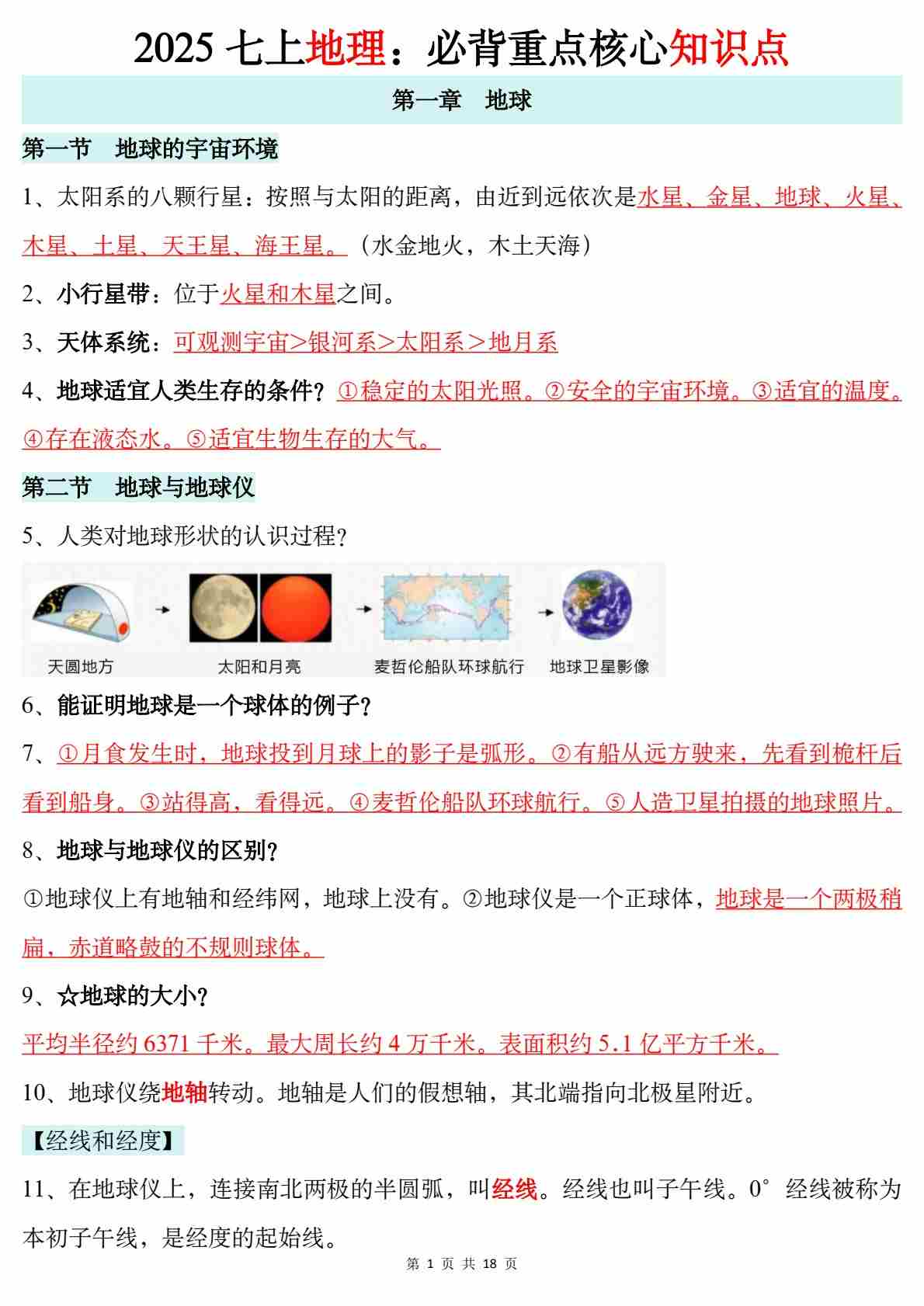 2025 七上地理：必背重点核心知识点

第一章　地球

第一节　地球的宇宙环境

1、太阳系的八颗行星：按照与太阳的距离，由近到远依次是水星、金星、地球、火星、木星、土星、天王星、海王星。（水金地火，木土天海）

2、小行星带：位于火星和木星之间。

3、天体系统：可观测宇宙>银河系>太阳系＞地月系

4、地球适宜人类生存的条件？①稳定的太阳光照。②安全的宇宙环境。③适宜的温度。④存在液态水。⑤适宜生物生存的大气。

第二节　地球与地球仪

5、人类对地球形状的认识过程？

天圆地方　太阳和月亮　麦哲伦船队环球航行　地球卫星影像

6、能证明地球是一个球体的例子？

7、①月食发生时，地球投到月球上的影子是弧形。②有船从远方驶来，先看到桅杆后看到船身。③站得高，看得远。④麦哲伦船队环球航行。⑤人造卫星拍摄的地球照片。

8、地球与地球仪的区别？

①地球仪上有地轴和经纬网，地球上没有。②地球仪是一个正球体，地球是一个两极稍扁，赤道略鼓的不规则球体。

9、☆地球的大小？

平均半径约 6371 千米。最大周长约 4 万千米。表面积约 5.1 亿平方千米。

10、地球仪绕地轴转动。地轴是人们的假想轴，其北端指向北极星附近。

【经线和经度】

11、在地球仪上，连接南北两极的半圆弧，叫经线。经线也叫子午线。0°经线被称为本初子午线，是经度的起始线。

第 1 页 共 18 页